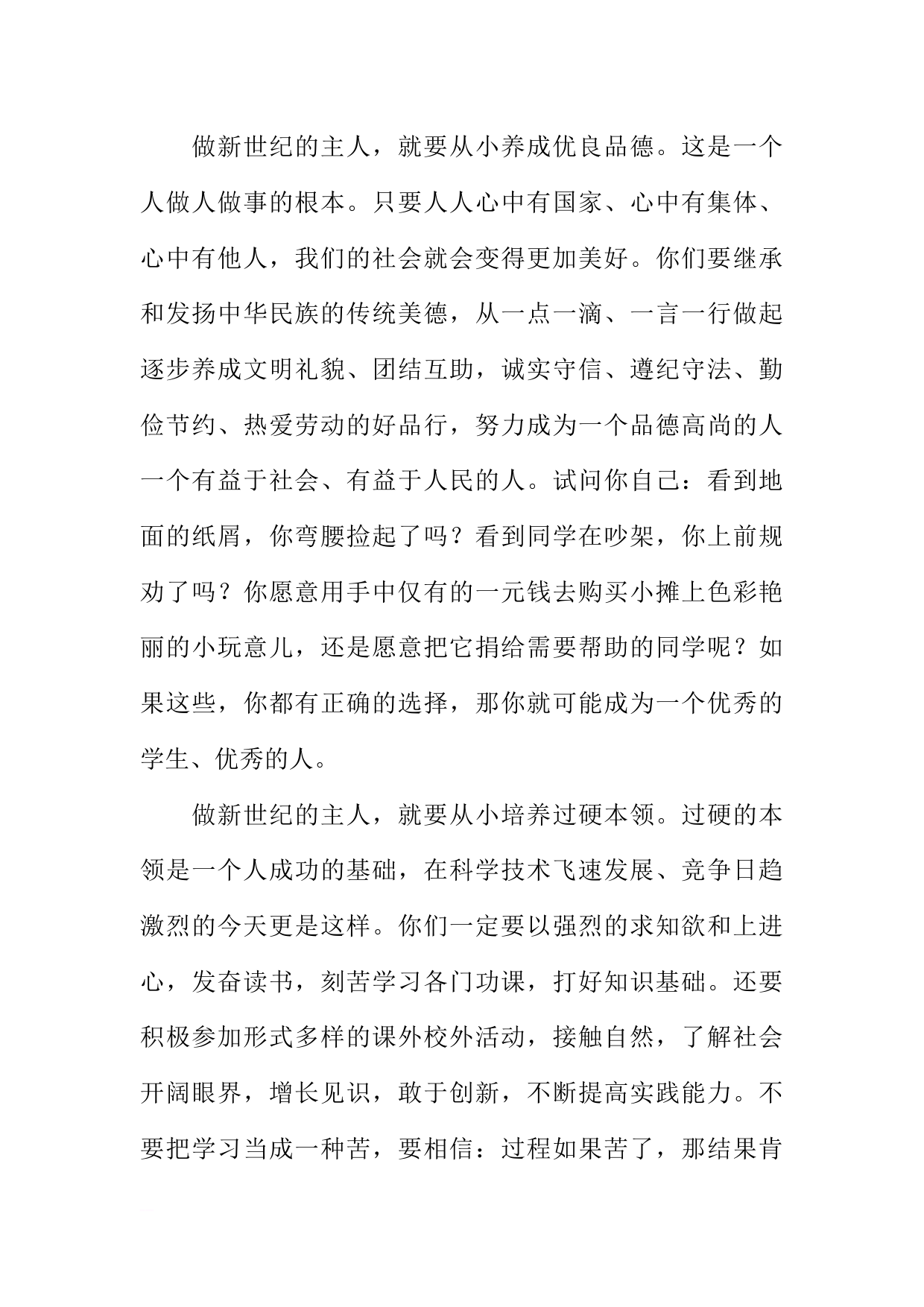 做新世纪的主人，就要从小养成优良品德。这是一个人做人做事的根本。只要人人心中有国家、心中有集体、心中有他人，我们的社会就会变得更加美好。你们要继承和发扬中华民族的传统美德，从一点一滴、一言一行做起逐步养成文明礼貌、团结互助，诚实守信、遵纪守法、勤俭节约、热爱劳动的好品行，努力成为一个品德高尚的人一个有益于社会、有益于人民的人。试问你自己：看到地面的纸屑，你弯腰捡起了吗？看到同学在吵架，你上前规劝了吗？你愿意用手中仅有的一元钱去购买小摊上色彩艳丽的小玩意儿，还是愿意把它捐给需要帮助的同学呢？如果这些，你都有正确的选择，那你就可能成为一个优秀的学生、优秀的人。

做新世纪的主人，就要从小培养过硬本领。过硬的本领是一个人成功的基础，在科学技术飞速发展、竞争日趋激烈的今天更是这样。你们一定要以强烈的求知欲和上进心，发奋读书，刻苦学习各门功课，打好知识基础。还要积极参加形式多样的课外校外活动，接触自然，了解社会开阔眼界，增长见识，敢于创新，不断提高实践能力。不要把学习当成一种苦，要相信：过程如果苦了，那结果肯